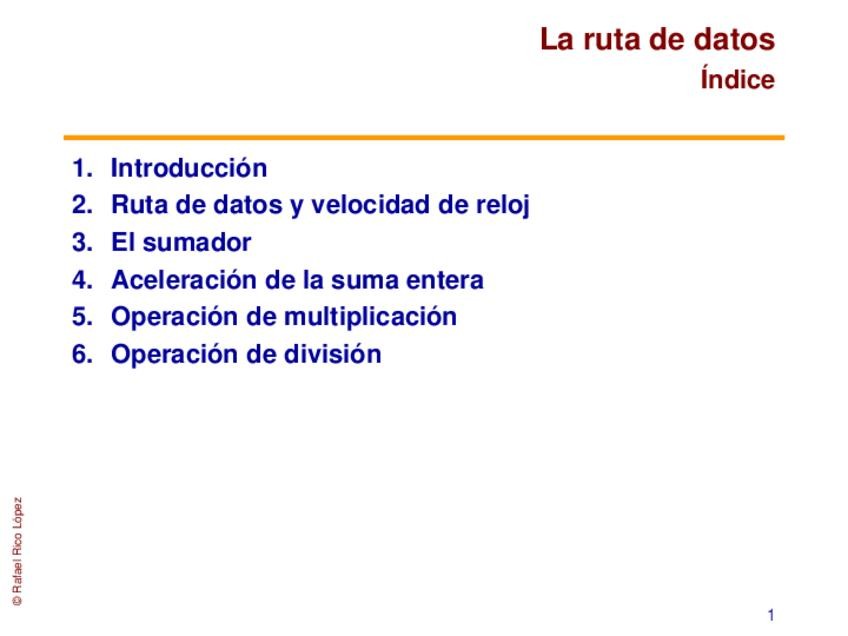 La ruta de datos
Índice

1. Introducción
2. Ruta de datos y velocidad de reloj
3. El sumador
4. Aceleración de la suma entera
5. Operación de multiplicación
6. Operación de división

© Rafael Rico López

1